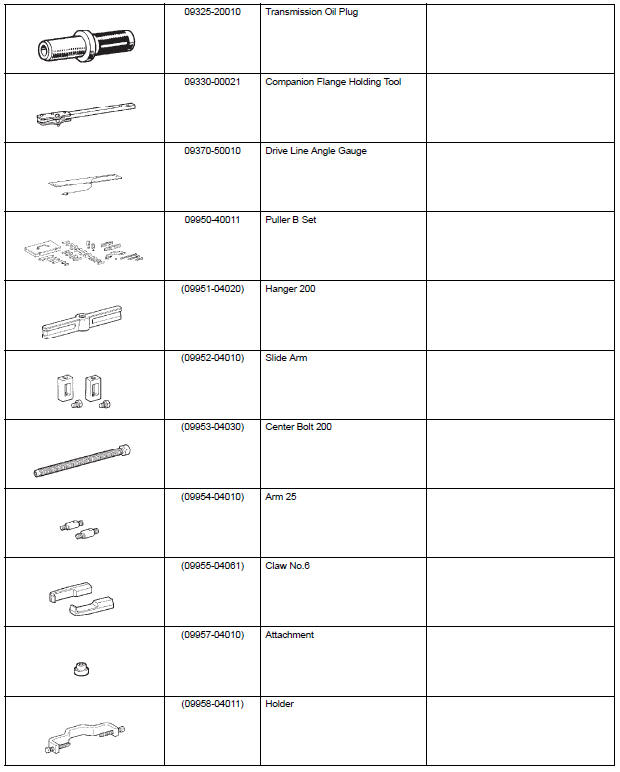 | | | | |
|---|---|---|---|
| | 09325-20010 | Transmission Oil Plug | |
| | 09330-00021 | Companion Flange Holding Tool | |
| | 09370-50010 | Drive Line Angle Gauge | |
| | 09950-40011 | Puller B Set | |
| | (09951-04020) | Hanger 200 | |
| | (09952-04010) | Slide Arm | |
| | (09953-04030) | Center Bolt 200 | |
| | (09954-04010) | Arm 25 | |
| | (09955-04061) | Claw No.6 | |
| | (09957-04010) | Attachment | |
| | (09958-04011) | Holder | |